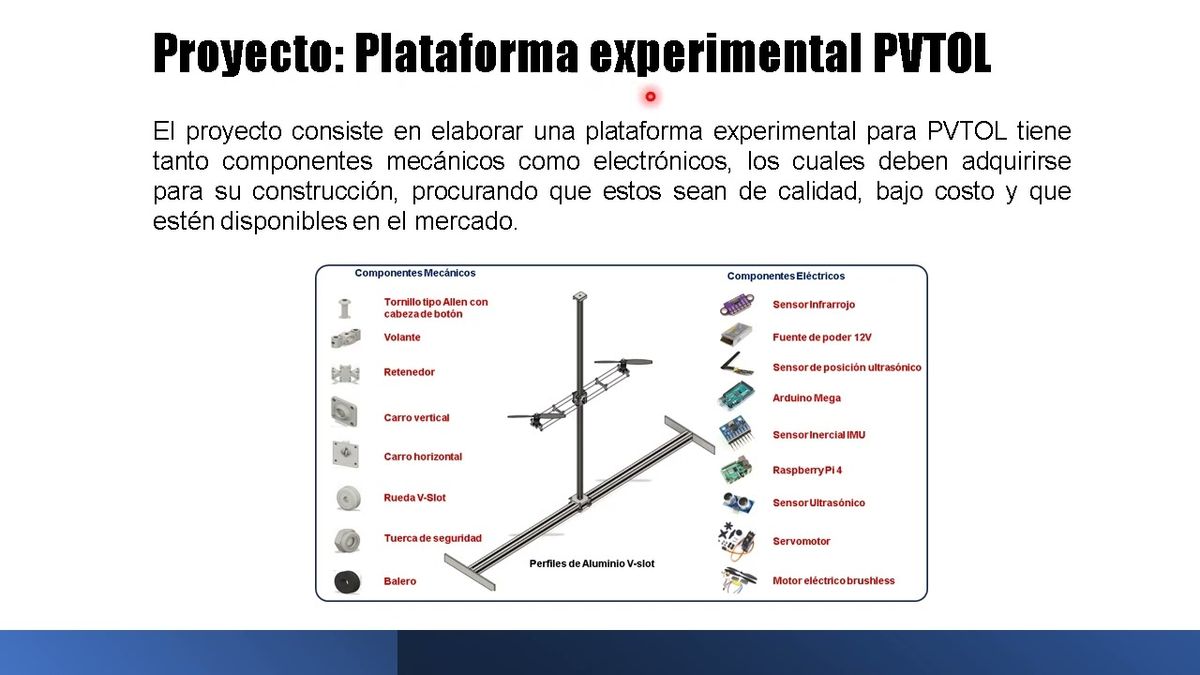 Proyecto: Plataforma experimental PVTOL

El proyecto consiste en elaborar una plataforma experimental para PVTOL tiene tanto componentes mecánicos como electrónicos, los cuales deben adquirirse para su construcción, procurando que estos sean de calidad, bajo costo y que estén disponibles en el mercado.

Componentes Mecánicos

Tornillo tipo Allen con cabeza de botón

Volante

Retenedor

Carro vertical

Carro horizontal

Rueda V-Slot

Tuerca de seguridad

Balero

Perfiles de Aluminio V-slot

Componentes Eléctricos

Sensor Infrarrojo

Fuente de poder 12V

Sensor de posición ultrasónico

Arduino Mega

Sensor Inercial IMU

Raspberry Pi 4

Sensor Ultrasónico

Servomotor

Motor eléctrico brushless